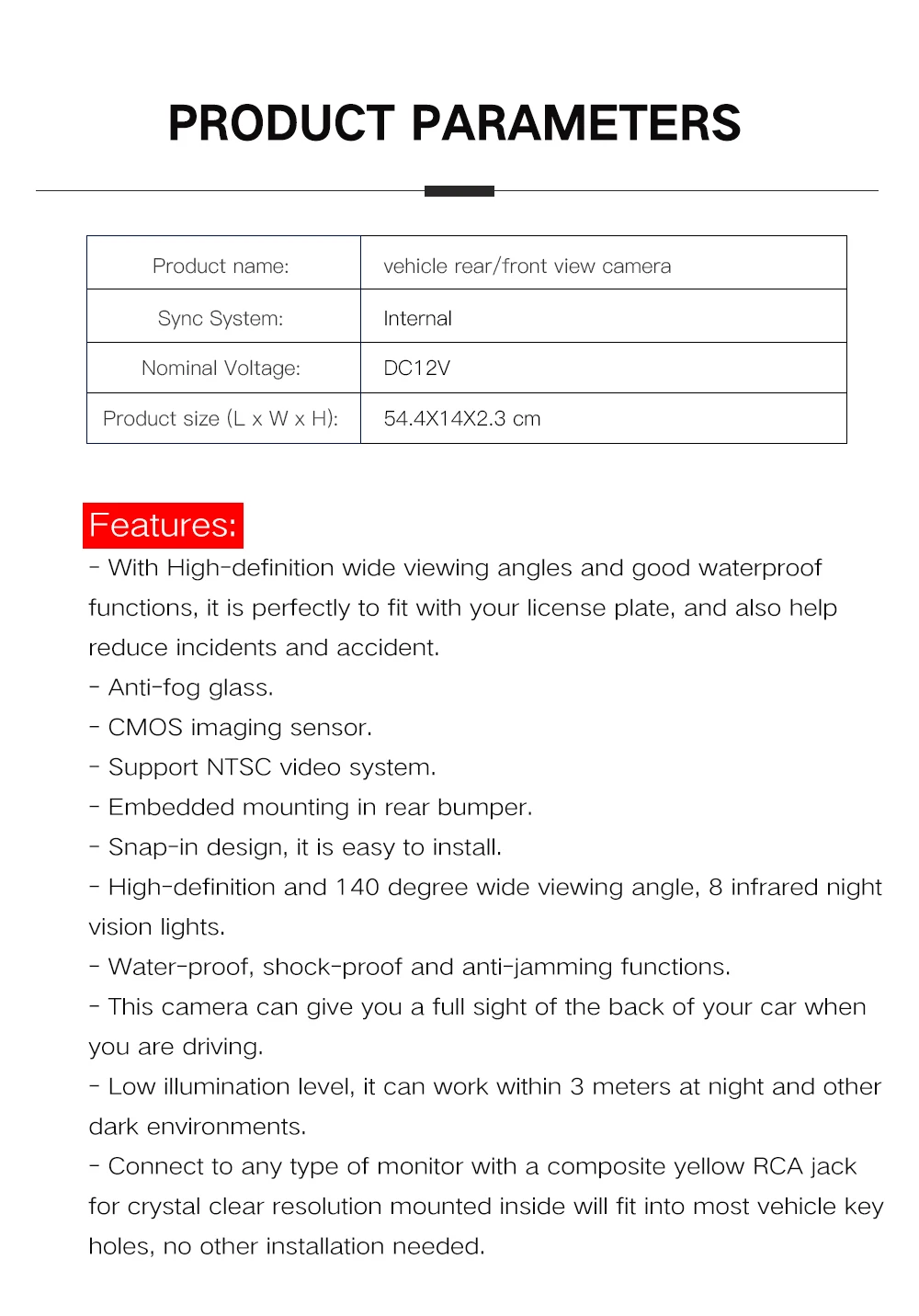 PRODUCT PARAMETERS

| Product name: | vehicle rear/front view camera |
|---|---|
| Sync System: | Internal |
| Nominal Voltage: | DC12V |
| Product size (L x W x H): | 54.4X14X2.3 cm |

Features:
- With High-definition wide viewing angles and good waterproof functions, it is perfectly to fit with your license plate, and also help reduce incidents and accident.
- Anti-fog glass.
- CMOS imaging sensor.
- Support NTSC video system.
- Embedded mounting in rear bumper.
- Snap-in design, it is easy to install.
- High-definition and 140 degree wide viewing angle, 8 infrared night vision lights.
- Water-proof, shock-proof and anti-jamming functions.
- This camera can give you a full sight of the back of your car when you are driving.
- Low illumination level, it can work within 3 meters at night and other dark environments.
- Connect to any type of monitor with a composite yellow RCA jack for crystal clear resolution mounted inside will fit into most vehicle key holes, no other installation needed.